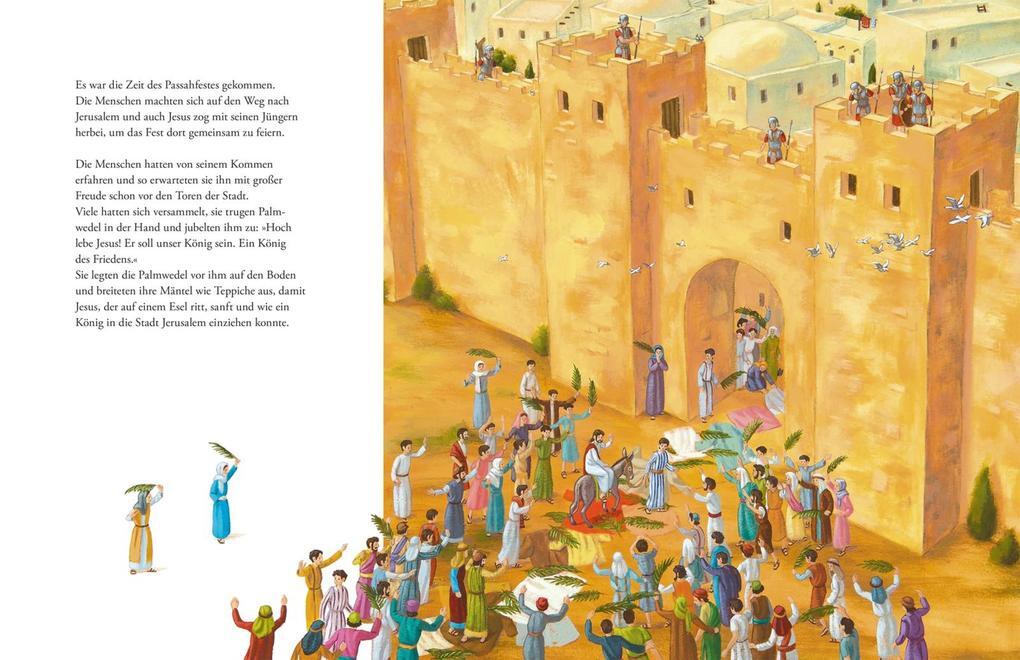 Es war die Zeit des Passahfestes gekommen. Die Menschen machten sich auf den Weg nach Jerusalem und auch Jesus zog mit seinen Jüngern herbei, um das Fest dort gemeinsam zu feiern.

Die Menschen hatten von seinem Kommen erfahren und so erwarteten sie ihn mit großer Freude schon vor den Toren der Stadt.
Viele hatten sich versammelt, sie trugen Palmwedel in der Hand und jubelten ihm zu: »Hoch lebe Jesus! Er soll unser König sein. Ein König des Friedens.«
Sie legten die Palmwedel vor ihm auf den Boden und breiteten ihre Mäntel wie Teppiche aus, damit Jesus, der auf einem Esel ritt, sanft und wie ein König in die Stadt Jerusalem einziehen konnte.